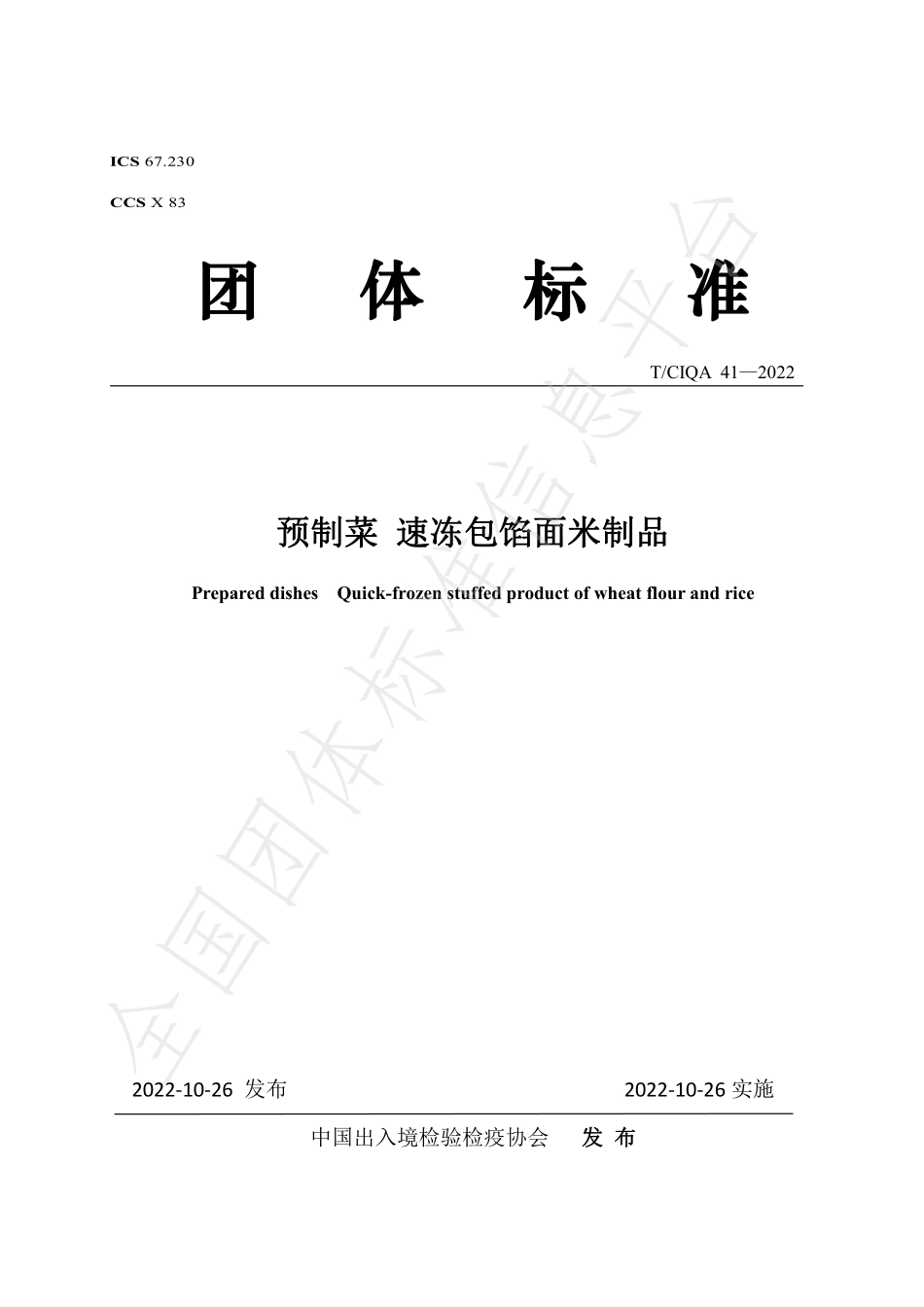 ICS 67.230

CCS X 83

团 体 标 准

T/CIQA 41—2022

预制菜 速冻包馅面米制品

Prepared dishes Quick-frozen stuffed product of wheat flour and rice

全国团体标准信息平台

2022-10-26 发布

2022-10-26 实施

中国出入境检验检疫协会 发 布